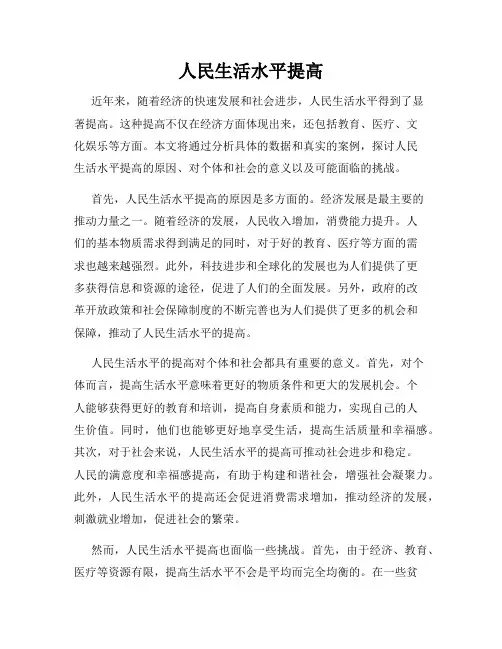 人民生活水平提高

近年来，随着经济的快速发展和社会进步，人民生活水平得到了显著提高。这种提高不仅在经济方面体现出来，还包括教育、医疗、文化娱乐等方面。本文将通过分析具体的数据和真实的案例，探讨人民生活水平提高的原因、对个体和社会的意义以及可能面临的挑战。

首先，人民生活水平提高的原因是多方面的。经济发展是最主要的推动力量之一。随着经济的发展，人民收入增加，消费能力提升。人们的基本物质需求得到满足的同时，对于好的教育、医疗等方面的需求也越来越强烈。此外，科技进步和全球化的发展也为人们提供了更多获得信息和资源的途径，促进了人们的全面发展。另外，政府的改革开放政策和社会保障制度的不断完善也为人们提供了更多的机会和保障，推动了人民生活水平的提高。

人民生活水平的提高对个体和社会都具有重要的意义。首先，对个体而言，提高生活水平意味着更好的物质条件和更大的发展机会。个人能够获得更好的教育和培训，提高自身素质和能力，实现自己的人生价值。同时，他们也能够更好地享受生活，提高生活质量和幸福感。其次，对于社会来说，人民生活水平的提高可推动社会进步和稳定。人民的满意度和幸福感提高，有助于构建和谐社会，增强社会凝聚力。此外，人民生活水平的提高还会促进消费需求增加，推动经济的发展，刺激就业增加，促进社会的繁荣。

然而，人民生活水平提高也面临一些挑战。首先，由于经济、教育、医疗等资源有限，提高生活水平不会是平均而完全均衡的。在一些贫